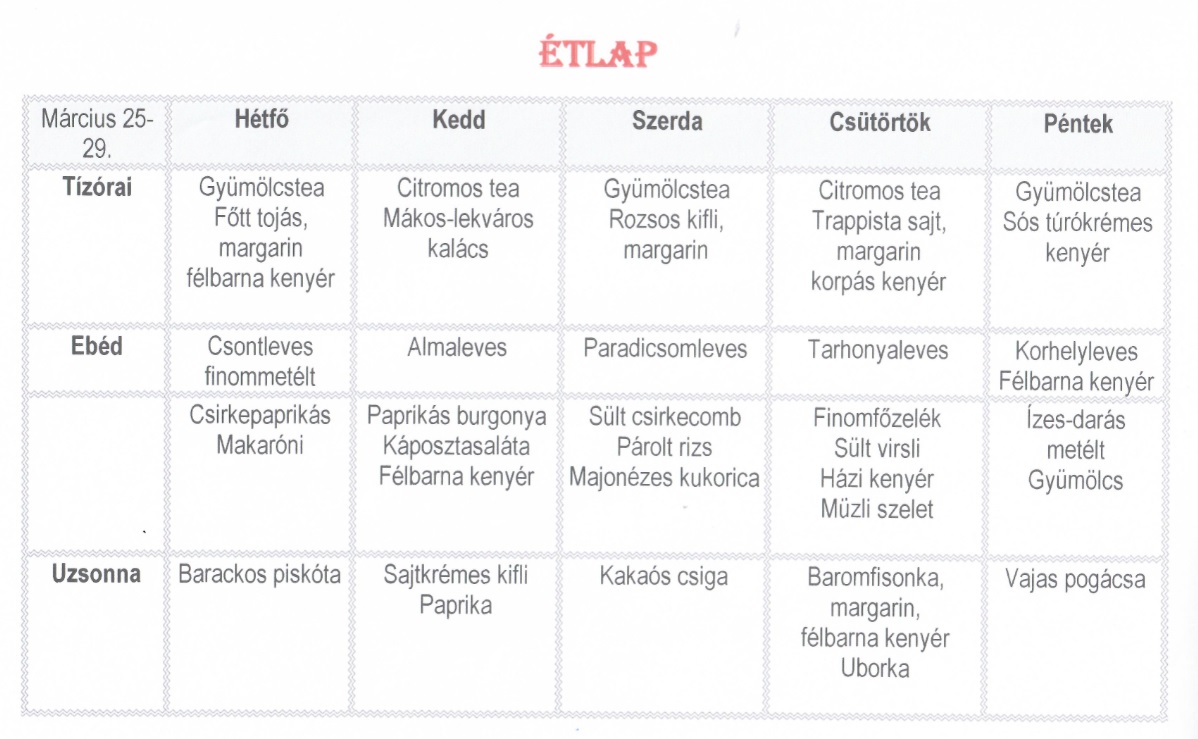 ÉTLAP

| Március 25-29. | Hétfő | Kedd | Szerda | Csütörtök | Péntek |
|---|---|---|---|---|---|
| Tízórai | Gyümölcstea Főtt tojás, margarin félbarna kenyér | Citromos tea Mákos-lekváros kalács | Gyümölcstea Rozsos kifli, margarin | Citromos tea Trappista sajt, margarin korpás kenyér | Gyümölcstea Sós túrókrémes kenyér |
| Ebéd | Csontleves finommetélt | Almaleves | Paradicsomleves | Tarhonyaleves | Korhelyleves Félbarna kenyér |
| | Csirkepaprikás Makaróni | Paprikás burgonya Káposztasaláta Félbarna kenyér | Sült csirkecomb Párolt rizs Majonézes kukorica | Finomfőzelék Sült virsli Házi kenyér Müzli szelet | Ízes-darás metélt Gyümölcs |
| Uzsonna | Barackos piskóta | Sajtkrémes kifli Paprika | Kakaós csiga | Baromfisonka, margarin, félbarna kenyér Uborka | Vajas pogácsa |